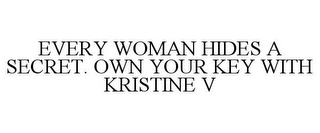 EVERY WOMAN HIDES A SECRET. OWN YOUR KEY WITH KRISTINE V